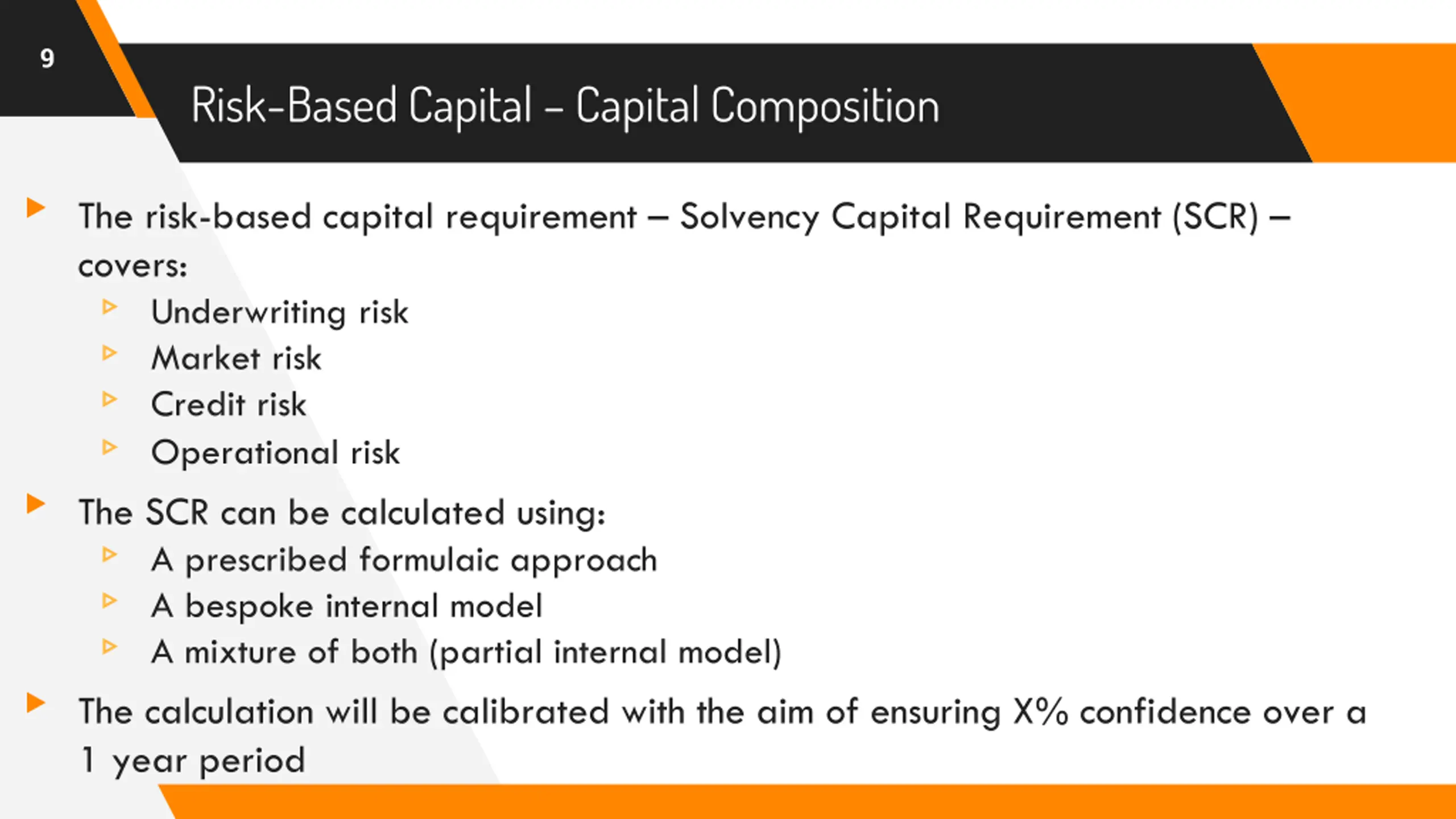 9

Risk-Based Capital – Capital Composition

The risk-based capital requirement – Solvency Capital Requirement (SCR) – covers:

Underwriting risk

Market risk

Credit risk

Operational risk

The SCR can be calculated using:

A prescribed formulaic approach

A bespoke internal model

A mixture of both (partial internal model)

The calculation will be calibrated with the aim of ensuring X% confidence over a 1 year period